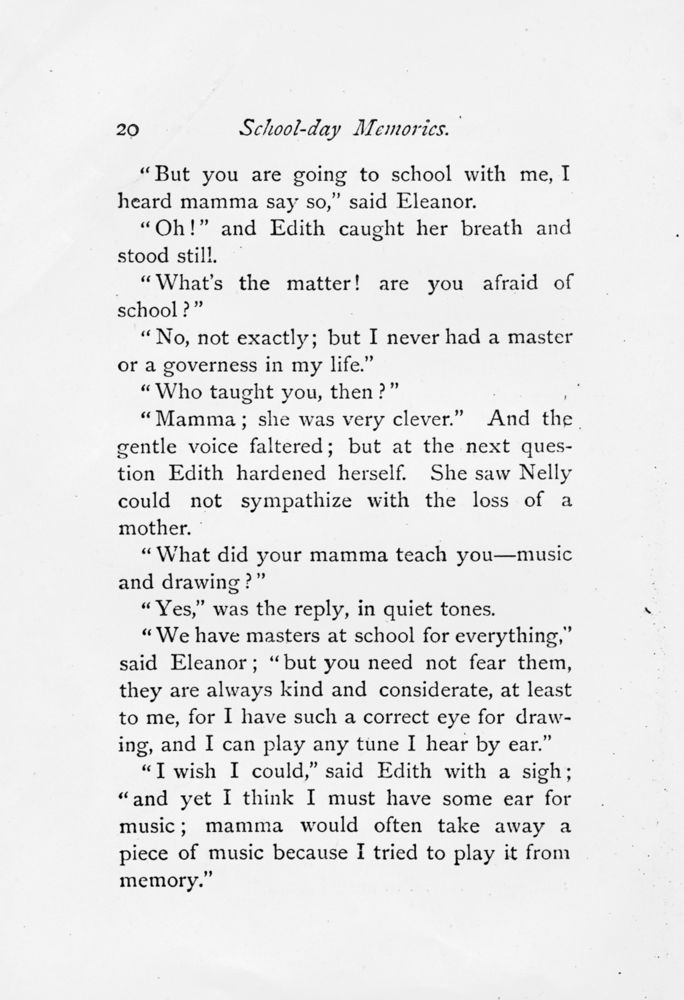 20 School-day Memories.

"But you are going to school with me, I heard mamma say so," said Eleanor.

"Oh!" and Edith caught her breath and stood still.

"What's the matter! are you afraid of school?"

"No, not exactly; but I never had a master or a governess in my life."

"Who taught you, then?"

"Mamma; she was very clever." And the gentle voice faltered; but at the next question Edith hardened herself. She saw Nelly could not sympathize with the loss of a mother.

"What did your mamma teach you—music and drawing?"

"Yes," was the reply, in quiet tones.

"We have masters at school for everything," said Eleanor; "but you need not fear them, they are always kind and considerate, at least to me, for I have such a correct eye for drawing, and I can play any tune I hear by ear."

"I wish I could," said Edith with a sigh; "and yet I think I must have some ear for music; mamma would often take away a piece of music because I tried to play it from memory."